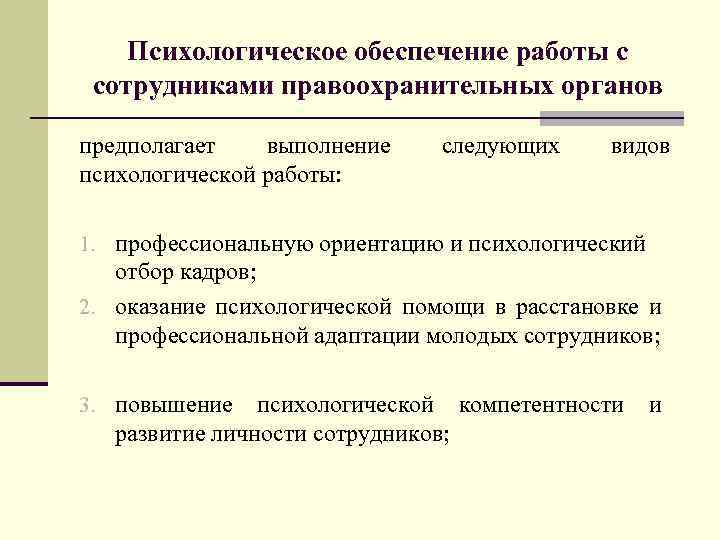 Психологическое обеспечение работы с сотрудниками правоохранительных органов

предполагает выполнение следующих видов психологической работы:

1. профессиональную ориентацию и психологический отбор кадров;
2. оказание психологической помощи в расстановке и профессиональной адаптации молодых сотрудников;

3. повышение психологической компетентности и развитие личности сотрудников;